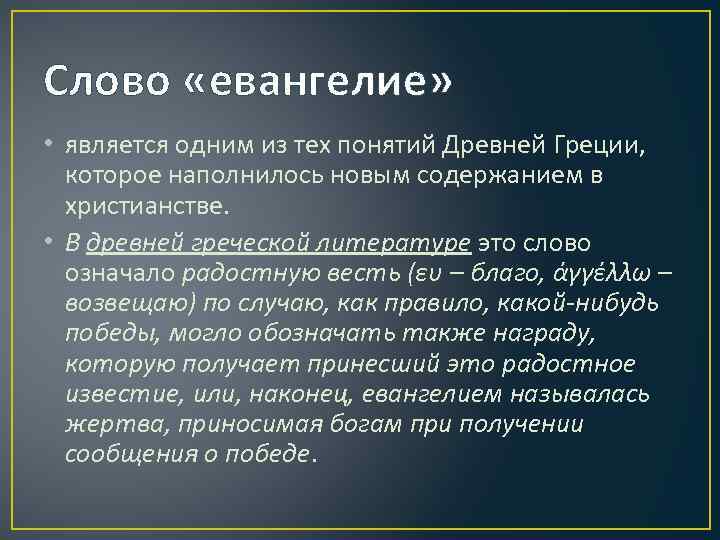 Слово «евангелие»

• является одним из тех понятий Древней Греции, которое наполнилось новым содержанием в христианстве.

• В древней греческой литературе это слово означало радостную весть (ευ – благо, ἀγγέλλω – возвещаю) по случаю, как правило, какой-нибудь победы, могло обозначать также награду, которую получает принесший это радостное известие, или, наконец, евангелием называлась жертва, приносимая богам при получении сообщения о победе.